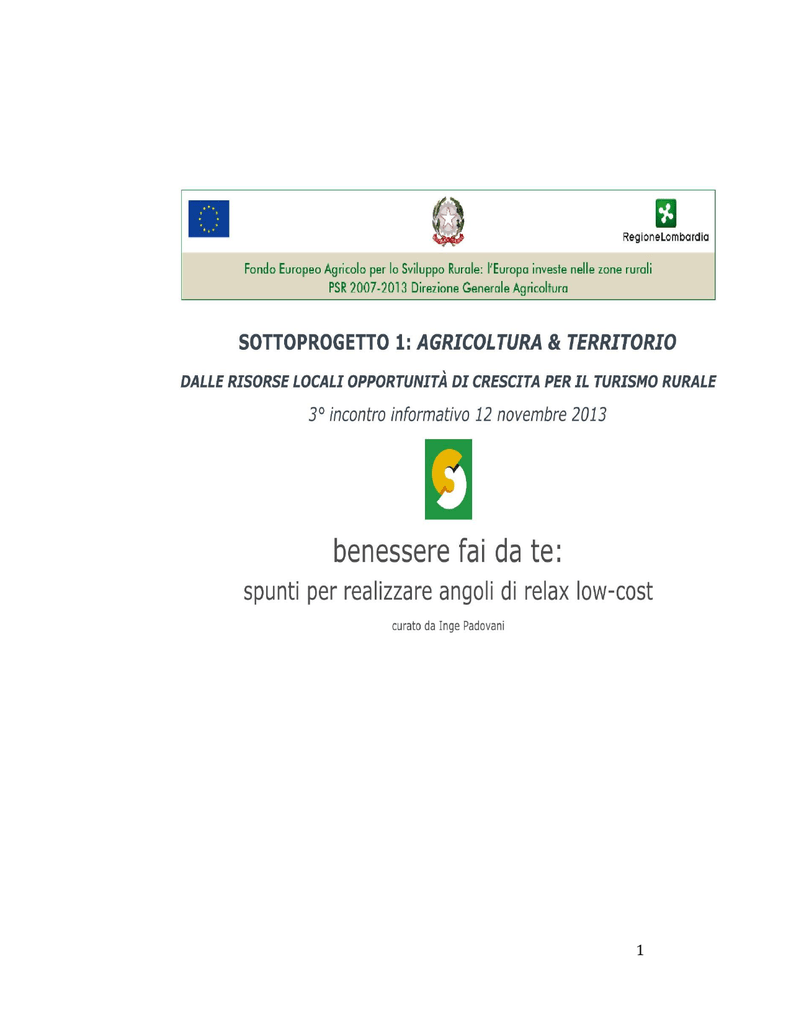 RegioneLombardia

Fondo Europeo Agricolo per lo Sviluppo Rurale: l'Europa investe nelle zone rurali
PSR 2007-2013 Direzione Generale Agricoltura

SOTTOPROGETTO 1: AGRICOLTURA & TERRITORIO

DALLE RISORSE LOCALI OPPORTUNITÀ DI CRESCITA PER IL TURISMO RURALE

3° incontro informativo 12 novembre 2013

benessere fai da te:

spunti per realizzare angoli di relax low-cost

curato da Inge Padovani

1